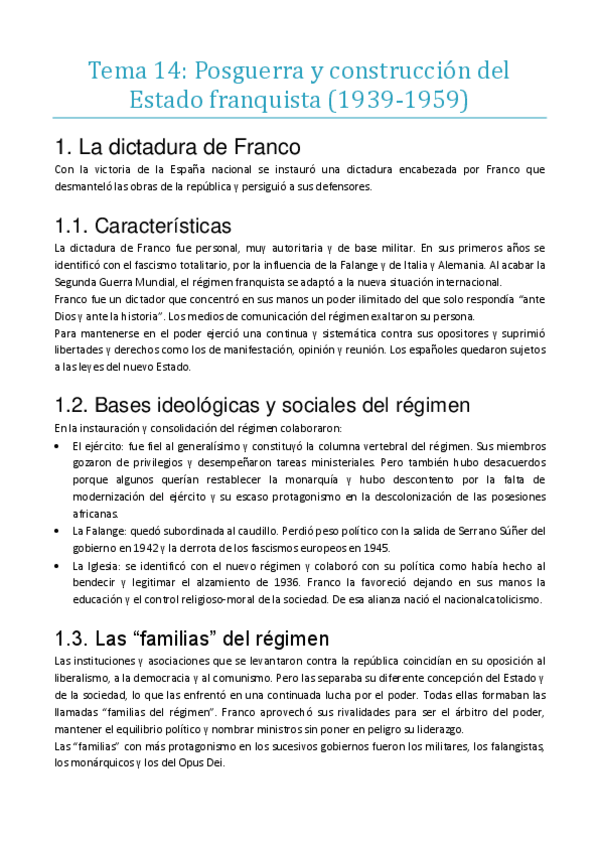 Tema 14: Posguerra y construcción del Estado franquista (1939-1959)

1. La dictadura de Franco

Con la victoria de la España nacional se instauró una dictadura encabezada por Franco que desmanteló las obras de la república y persiguió a sus defensores.

1.1. Características

La dictadura de Franco fue personal, muy autoritaria y de base militar. En sus primeros años se identificó con el fascismo totalitario, por la influencia de la Falange y de Italia y Alemania. Al acabar la Segunda Guerra Mundial, el régimen franquista se adaptó a la nueva situación internacional.
Franco fue un dictador que concentró en sus manos un poder ilimitado del que solo respondía "ante Dios y ante la historia". Los medios de comunicación del régimen exaltaron su persona.
Para mantenerse en el poder ejerció una continua y sistemática contra sus opositores y suprimió libertades y derechos como los de manifestación, opinión y reunión. Los españoles quedaron sujetos a las leyes del nuevo Estado.

1.2. Bases ideológicas y sociales del régimen

En la instauración y consolidación del régimen colaboraron:

• El ejército: fue fiel al generalísimo y constituyó la columna vertebral del régimen. Sus miembros gozaron de privilegios y desempeñaron tareas ministeriales. Pero también hubo desacuerdos porque algunos querían restablecer la monarquía y hubo descontento por la falta de modernización del ejército y su escaso protagonismo en la descolonización de las posesiones africanas.
• La Falange: quedó subordinada al caudillo. Perdió peso político con la salida de Serrano Súñer del gobierno en 1942 y la derrota de los fascismos europeos en 1945.
• La Iglesia: se identificó con el nuevo régimen y colaboró con su política como había hecho al bendecir y legitimar el alzamiento de 1936. Franco la favoreció dejando en sus manos la educación y el control religioso-moral de la sociedad. De esa alianza nació el nacionalcatolicismo.

1.3. Las "familias" del régimen

Las instituciones y asociaciones que se levantaron contra la república coincidían en su oposición al liberalismo, a la democracia y al comunismo. Pero las separaba su diferente concepción del Estado y de la sociedad, lo que las enfrentó en una continuada lucha por el poder. Todas ellas formaban las llamadas "familias del régimen". Franco aprovechó sus rivalidades para ser el árbitro del poder, mantener el equilibrio político y nombrar ministros sin poner en peligro su liderazgo.
Las "familias" con más protagonismo en los sucesivos gobiernos fueron los militares, los falangistas, los monárquicos y los del Opus Dei.